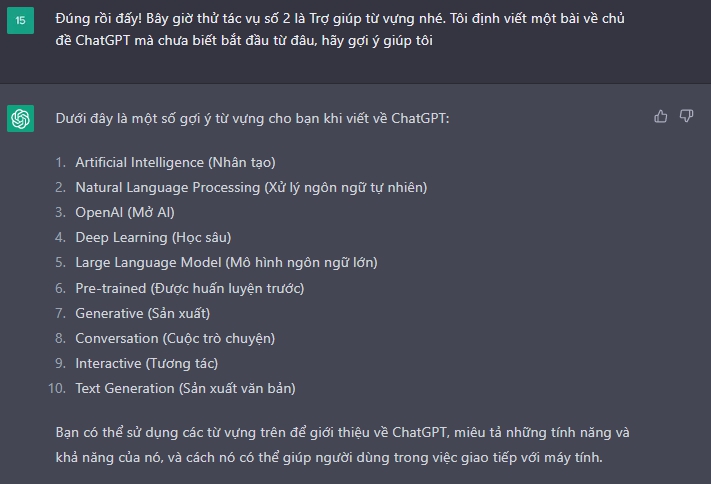 15

Đúng rồi đấy! Bây giờ thử tác vụ số 2 là Trợ giúp từ vựng nhé. Tôi định viết một bài về chủ đề ChatGPT mà chưa biết bắt đầu từ đâu, hãy gợi ý giúp tôi

Dưới đây là một số gợi ý từ vựng cho bạn khi viết về ChatGPT:

1. Artificial Intelligence (Nhân tạo)
2. Natural Language Processing (Xử lý ngôn ngữ tự nhiên)
3. OpenAI (Mở AI)
4. Deep Learning (Học sâu)
5. Large Language Model (Mô hình ngôn ngữ lớn)
6. Pre-trained (Được huấn luyện trước)
7. Generative (Sản xuất)
8. Conversation (Cuộc trò chuyện)
9. Interactive (Tương tác)
10. Text Generation (Sản xuất văn bản)

Bạn có thể sử dụng các từ vựng trên để giới thiệu về ChatGPT, miêu tả những tính năng và khả năng của nó, và cách nó có thể giúp người dùng trong việc giao tiếp với máy tính.